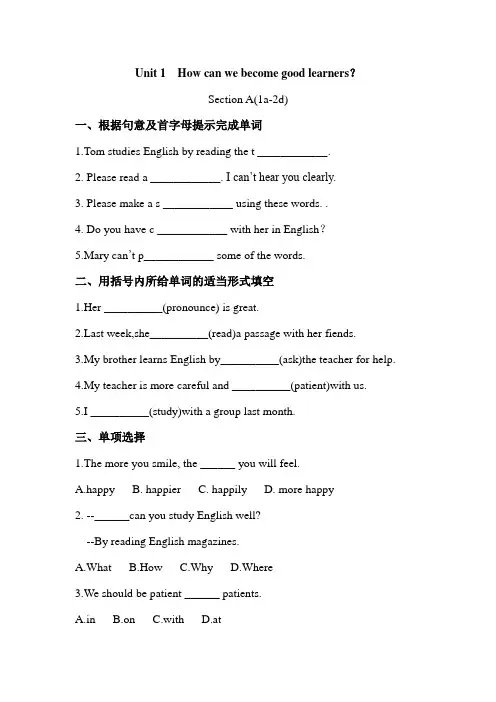 Unit 1 How can we become good learners?

Section A(1a-2d)

一、根据句意及首字母提示完成单词

1.Tom studies English by reading the t ____________.

2. Please read a ____________. I can't hear you clearly.

3. Please make a s ____________ using these words. .

4. Do you have c ____________ with her in English?

5.Mary can't p____________ some of the words.

二、用括号内所给单词的适当形式填空

1.Her __________(pronounce) is great.

2.Last week,she__________(read)a passage with her fiends.

3.My brother learns English by__________(ask)the teacher for help.

4.My teacher is more careful and __________(patient)with us.

5.I __________(study)with a group last month.

三、单项选择

1.The more you smile, the ______ you will feel.

A.happy B. happier C. happily D. more happy

2. --______can you study English well?

--By reading English magazines.

A.What B.How C.Why D.Where

3.We should be patient ______ patients.

A.in B.on C.with D.at